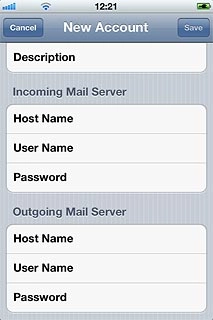 12:21

Cancel New Account Save

Description

Incoming Mail Server

Host Name

User Name

Password

Outgoing Mail Server

Host Name

User Name

Password